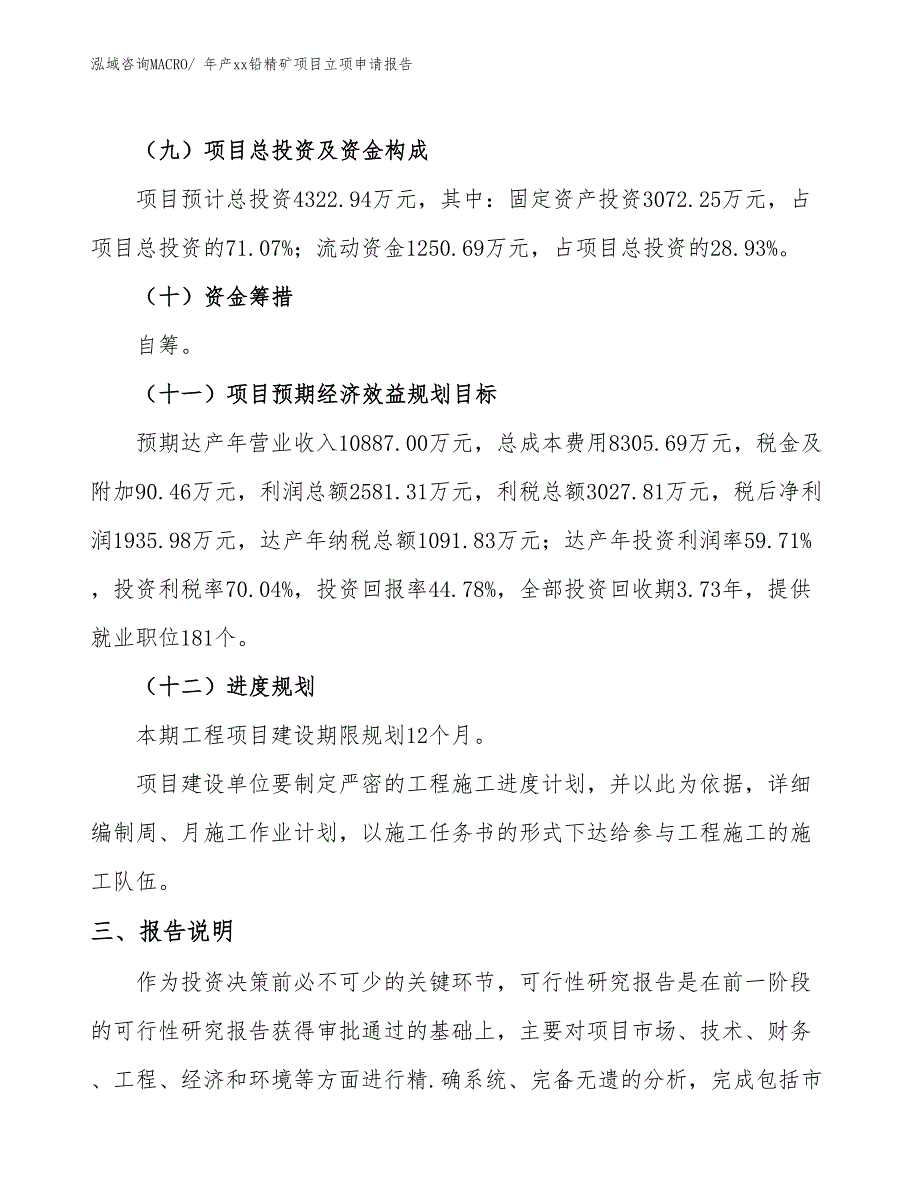 泓域咨询MACRO/ 年产xx铅精矿项目立项申请报告

（九）项目总投资及资金构成

项目预计总投资4322.94万元，其中：固定资产投资3072.25万元，占项目总投资的71.07%；流动资金1250.69万元，占项目总投资的28.93%。

（十）资金筹措

自筹。

（十一）项目预期经济效益规划目标

预期达产年营业收入10887.00万元，总成本费用8305.69万元，税金及附加90.46万元，利润总额2581.31万元，利税总额3027.81万元，税后净利润1935.98万元，达产年纳税总额1091.83万元；达产年投资利润率59.71%，投资利税率70.04%，投资回报率44.78%，全部投资回收期3.73年，提供就业职位181个。

（十二）进度规划

本期工程项目建设期限规划12个月。

项目建设单位要制定严密的工程施工进度计划，并以此为依据，详细编制周、月施工作业计划，以施工任务书的形式下达给参与工程施工的施工队伍。

三、报告说明

作为投资决策前必不可少的关键环节，可行性研究报告是在前一阶段的可行性研究报告获得审批通过的基础上，主要对项目市场、技术、财务、工程、经济和环境等方面进行精.确系统、完备无遗的分析，完成包括市